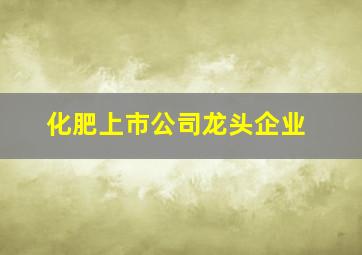 化肥上市公司龙头企业